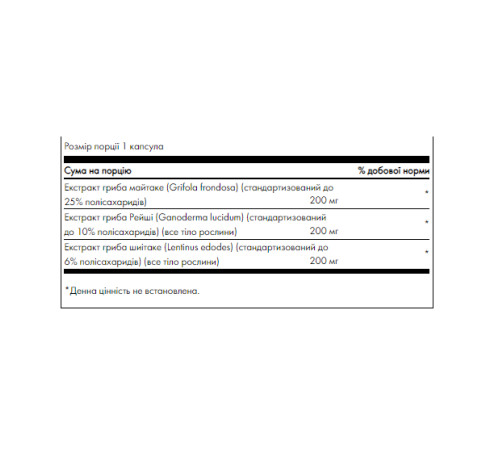 Розмір порції 1 капсула

| Сума на порцію | | % добової норми |
|---|---|---|
| Екстракт гриба майтаке (Grifola frondosa) (стандартизований до 25% полісахаридів) | 200 мг | * |
| Екстракт гриба Рейші (Ganoderma lucidum) (стандартизований до 10% полісахаридів) (все тіло рослини) | 200 мг | * |
| Екстракт гриба шиітаке (Lentinus edodes) (стандартизований до 6% полісахаридів) (все тіло рослини) | 200 мг | * |

*Денна цінність не встановлена.